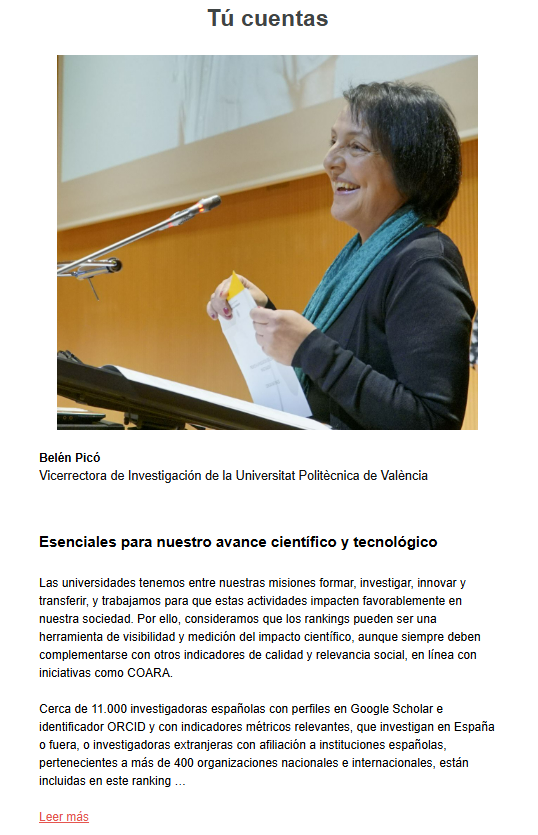 Tú cuentas

Belén Picó
Vicerrectora de Investigación de la Universitat Politècnica de València

Esenciales para nuestro avance científico y tecnológico

Las universidades tenemos entre nuestras misiones formar, investigar, innovar y transferir, y trabajamos para que estas actividades impacten favorablemente en nuestra sociedad. Por ello, consideramos que los rankings pueden ser una herramienta de visibilidad y medición del impacto científico, aunque siempre deben complementarse con otros indicadores de calidad y relevancia social, en línea con iniciativas como COARA.

Cerca de 11.000 investigadoras españolas con perfiles en Google Scholar e identificador ORCID y con indicadores métricos relevantes, que investigan en España o fuera, o investigadoras extranjeras con afiliación a instituciones españolas, pertenecientes a más de 400 organizaciones nacionales e internacionales, están incluidas en este ranking …

Leer más